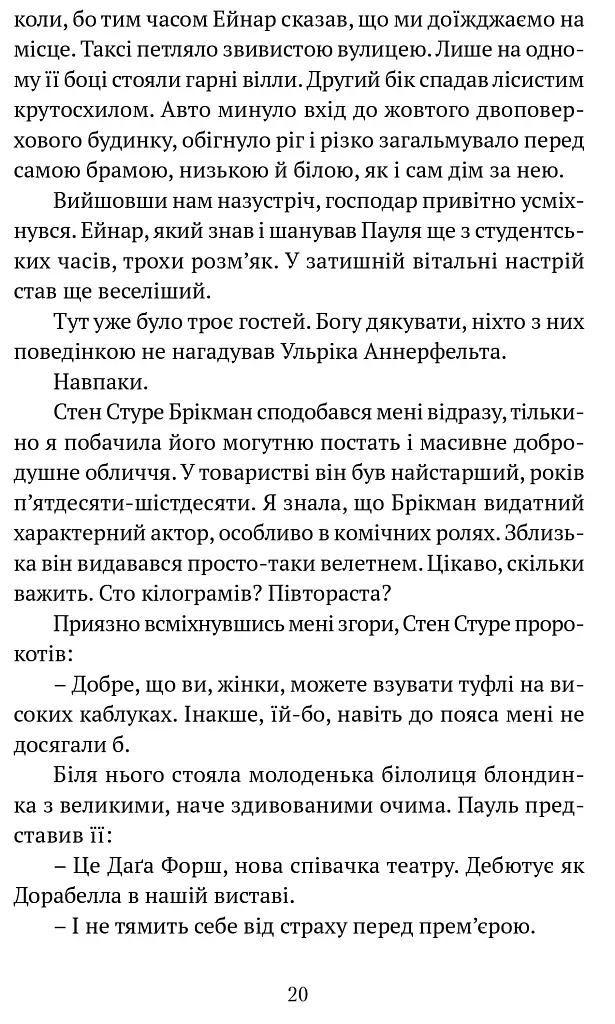 коли, бо тим часом Ейнар сказав, що ми доїжджаємо на місце. Таксі петляло звивистою вулицею. Лише на одному її боці стояли гарні вілли. Другий бік спадав лісистим крутосхилом. Авто минуло вхід до жовтого двоповерхового будинку, обігнуло ріг і різко загальмувало перед самою брамою, низькою й білою, як і сам дім за нею.

Вийшовши нам назустріч, господар привітно усміхнувся. Ейнар, який знав і шанував Пауля ще з студентських часів, трохи розм'як. У затишній вітальні настрій став ще веселіший.

Тут уже було троє гостей. Богу дякувати, ніхто з них поведінкою не нагадував Ульріка Аннерфельта.

Навпаки.

Стен Стуре Брікман сподобався мені відразу, тільки-но я побачила його могутню постать і масивне добродушне обличчя. У товаристві він був найстарший, років п'ятдесяти-шістдесяти. Я знала, що Брікман видатний характерний актор, особливо в комічних ролях. Зблизька він видавався просто-таки велетнем. Цікаво, скільки важить. Сто кілограмів? Півтораста?

Приязно всміхнувшись мені згори, Стен Стуре пророкотів:

– Добре, що ви, жінки, можете взувати туфлі на високих каблуках. Інакше, їй-бо, навіть до пояса мені не досягали б.

Біля нього стояла молоденька білолиця блондинка з великими, наче здивованими очима. Пауль представив її:

– Це Даґа Форш, нова співачка театру. Дебютує як Дорабелла в нашій виставі.

– І не тямить себе від страху перед прем'єрою.

20